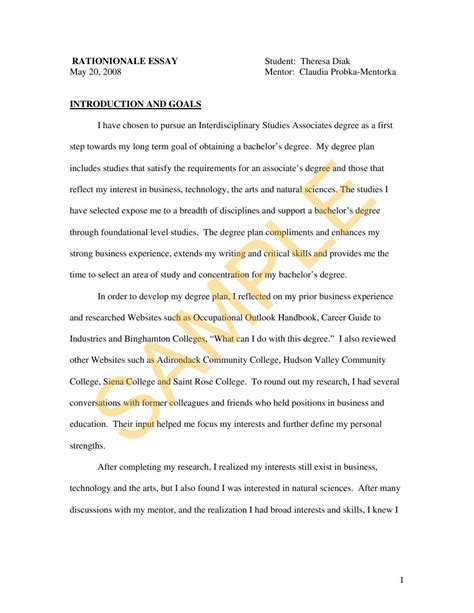 RATIONIONALE ESSAY
May 20, 2008

Student: Theresa Diak
Mentor: Claudia Probka-Mentorka

INTRODUCTION AND GOALS

I have chosen to pursue an Interdisciplinary Studies Associates degree as a first step towards my long term goal of obtaining a bachelor's degree. My degree plan includes studies that satisfy the requirements for an associate's degree and those that reflect my interest in business, technology, the arts and natural sciences. The studies I have selected expose me to a breadth of disciplines and support a bachelor's degree through foundational level studies. The degree plan compliments and enhances my strong business experience, extends my writing and critical skills and provides me the time to select an area of study and concentration for my bachelor's degree.

In order to develop my degree plan, I reflected on my prior business experience and researched Websites such as Occupational Outlook Handbook, Career Guide to Industries and Binghamton Colleges, "What can I do with this degree." I also reviewed other Websites such as Adirondack Community College, Hudson Valley Community College, Siena College and Saint Rose College. To round out my research, I had several conversations with former colleagues and friends who held positions in business and education. Their input helped me focus my interests and further define my personal strengths.

After completing my research, I realized my interests still exist in business, technology and the arts, but I also found I was interested in natural sciences. After many discussions with my mentor, and the realization I had broad interests and skills, I knew I

SAMPLE

1